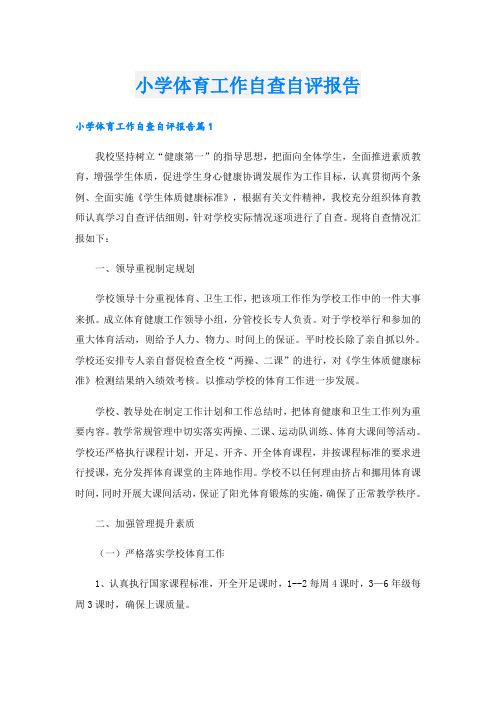 小学体育工作自查自评报告

小学体育工作自查自评报告篇1

我校坚持树立“健康第一”的指导思想，把面向全体学生，全面推进素质教育，增强学生体质，促进学生身心健康协调发展作为工作目标，认真贯彻两个条例、全面实施《学生体质健康标准》，根据有关文件精神，我校充分组织体育教师认真学习自查评估细则，针对学校实际情况逐项进行了自查。现将自查情况汇报如下：

一、领导重视制定规划

学校领导十分重视体育、卫生工作，把该项工作作为学校工作中的一件大事来抓。成立体育健康工作领导小组，分管校长专人负责。对于学校举行和参加的重大体育活动，则给予人力、物力、时间上的保证。平时校长除了亲自抓以外。学校还安排专人亲自督促检查全校“两操、二课”的进行，对《学生体质健康标准》检测结果纳入绩效考核。以推动学校的体育工作进一步发展。

学校、教导处在制定工作计划和工作总结时，把体育健康和卫生工作列为重要内容。教学常规管理中切实落实两操、二课、运动队训练、体育大课间等活动。学校还严格执行课程计划，开足、开齐、开全体育课程，并按课程标准的要求进行授课，充分发挥体育课堂的主阵地作用。学校不以任何理由挤占和挪用体育课时间，同时开展大课间活动，保证了阳光体育锻炼的实施，确保了正常教学秩序。

二、加强管理提升素质

（一）严格落实学校体育工作

1、认真执行国家课程标准，开全开足课时，1--2每周4课时，3—6年级每周3课时，确保上课质量。